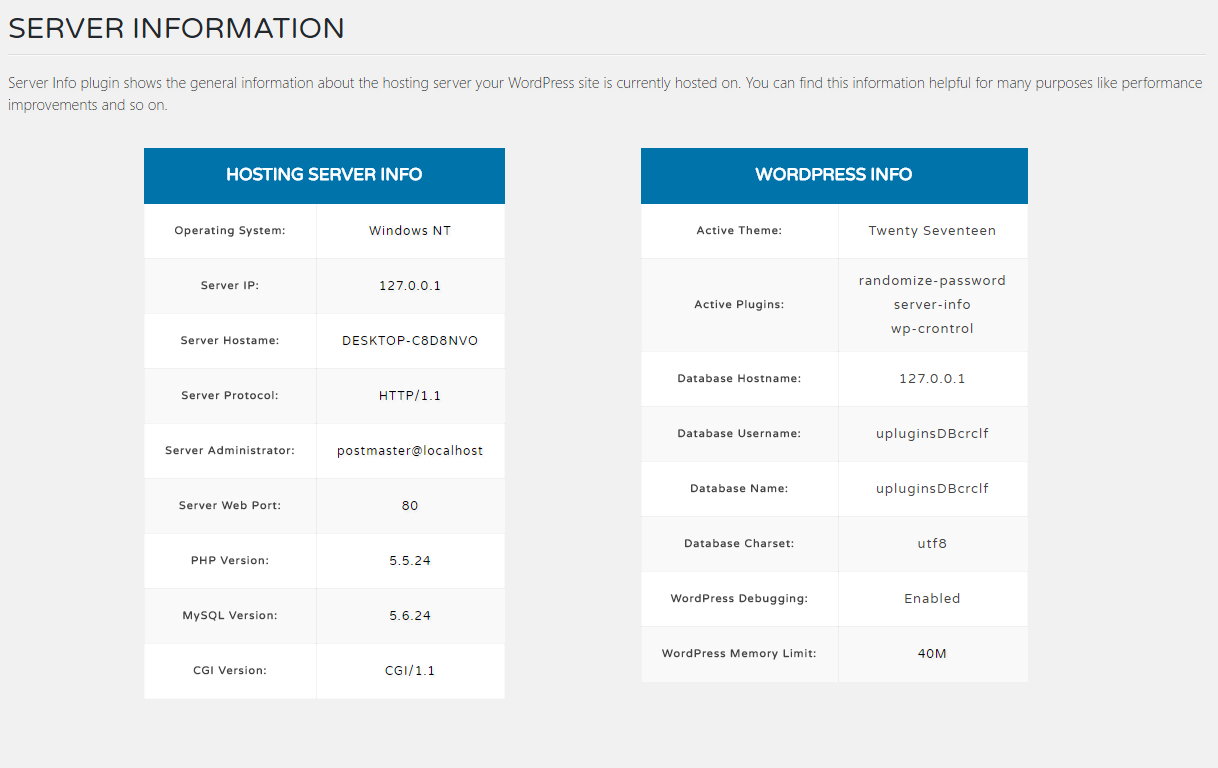 SERVER INFORMATION

Server Info plugin shows the general information about the hosting server your WordPress site is currently hosted on. You can find this information helpful for many purposes like performance improvements and so on.

| HOSTING SERVER INFO | |
|---|---|
| Operating System: | Windows NT |
| Server IP: | 127.0.0.1 |
| Server Hostame: | DESKTOP-C8D8NVO |
| Server Protocol: | HTTP/1.1 |
| Server Administrator: | postmaster@localhost |
| Server Web Port: | 80 |
| PHP Version: | 5.5.24 |
| MySQL Version: | 5.6.24 |
| CGI Version: | CGI/1.1 |

| WORDPRESS INFO | |
|---|---|
| Active Theme: | Twenty Seventeen |
| Active Plugins: | randomize-password server-info wp-crontrol |
| Database Hostname: | 127.0.0.1 |
| Database Username: | upluginsDBcrclf |
| Database Name: | upluginsDBcrclf |
| Database Charset: | utf8 |
| WordPress Debugging: | Enabled |
| WordPress Memory Limit: | 40M |